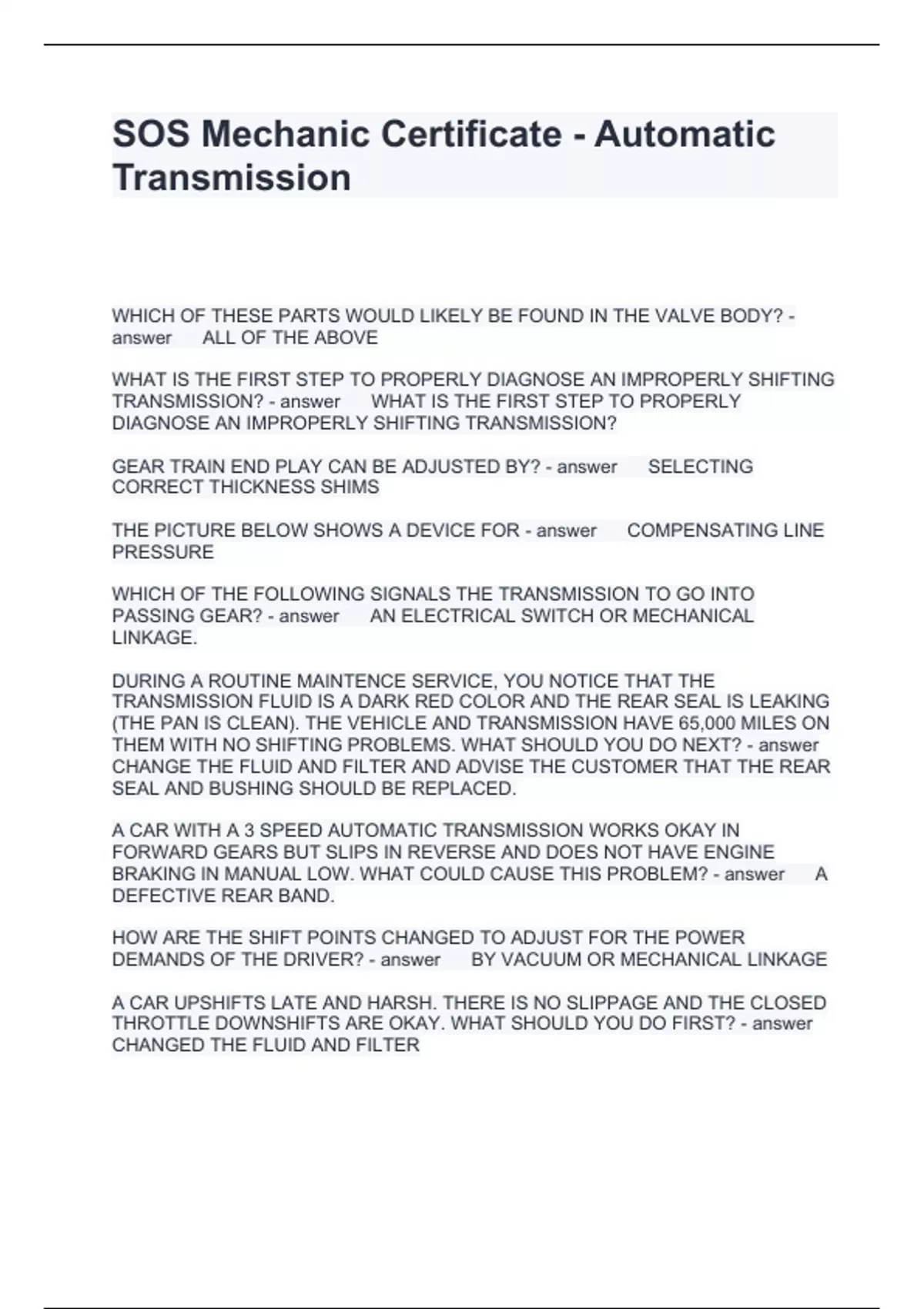 SOS Mechanic Certificate - Automatic Transmission

WHICH OF THESE PARTS WOULD LIKELY BE FOUND IN THE VALVE BODY? - answer ALL OF THE ABOVE

WHAT IS THE FIRST STEP TO PROPERLY DIAGNOSE AN IMPROPERLY SHIFTING TRANSMISSION? - answer WHAT IS THE FIRST STEP TO PROPERLY DIAGNOSE AN IMPROPERLY SHIFTING TRANSMISSION?

GEAR TRAIN END PLAY CAN BE ADJUSTED BY? - answer SELECTING CORRECT THICKNESS SHIMS

THE PICTURE BELOW SHOWS A DEVICE FOR - answer COMPENSATING LINE PRESSURE

WHICH OF THE FOLLOWING SIGNALS THE TRANSMISSION TO GO INTO PASSING GEAR? - answer AN ELECTRICAL SWITCH OR MECHANICAL LINKAGE.

DURING A ROUTINE MAINTENCE SERVICE, YOU NOTICE THAT THE TRANSMISSION FLUID IS A DARK RED COLOR AND THE REAR SEAL IS LEAKING (THE PAN IS CLEAN). THE VEHICLE AND TRANSMISSION HAVE 65,000 MILES ON THEM WITH NO SHIFTING PROBLEMS. WHAT SHOULD YOU DO NEXT? - answer CHANGE THE FLUID AND FILTER AND ADVISE THE CUSTOMER THAT THE REAR SEAL AND BUSHING SHOULD BE REPLACED.

A CAR WITH A 3 SPEED AUTOMATIC TRANSMISSION WORKS OKAY IN FORWARD GEARS BUT SLIPS IN REVERSE AND DOES NOT HAVE ENGINE BRAKING IN MANUAL LOW. WHAT COULD CAUSE THIS PROBLEM? - answer A DEFECTIVE REAR BAND.

HOW ARE THE SHIFT POINTS CHANGED TO ADJUST FOR THE POWER DEMANDS OF THE DRIVER? - answer BY VACUUM OR MECHANICAL LINKAGE

A CAR UPSHIFTS LATE AND HARSH. THERE IS NO SLIPPAGE AND THE CLOSED THROTTLE DOWNSHIFTS ARE OKAY. WHAT SHOULD YOU DO FIRST? - answer CHANGED THE FLUID AND FILTER